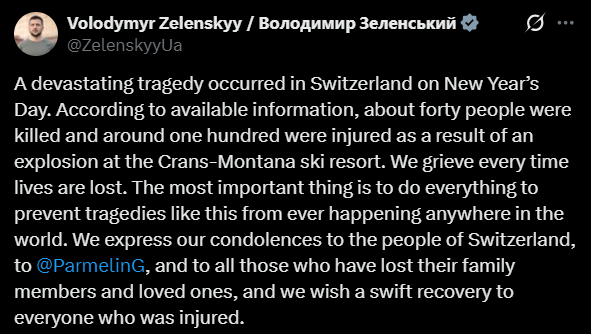 Volodymyr Zelenskyy / Володимир Зеленський
@ZelenskyyUa

A devastating tragedy occurred in Switzerland on New Year's Day. According to available information, about forty people were killed and around one hundred were injured as a result of an explosion at the Crans-Montana ski resort. We grieve every time lives are lost. The most important thing is to do everything to prevent tragedies like this from ever happening anywhere in the world. We express our condolences to the people of Switzerland, to @ParmelinG, and to all those who have lost their family members and loved ones, and we wish a swift recovery to everyone who was injured.